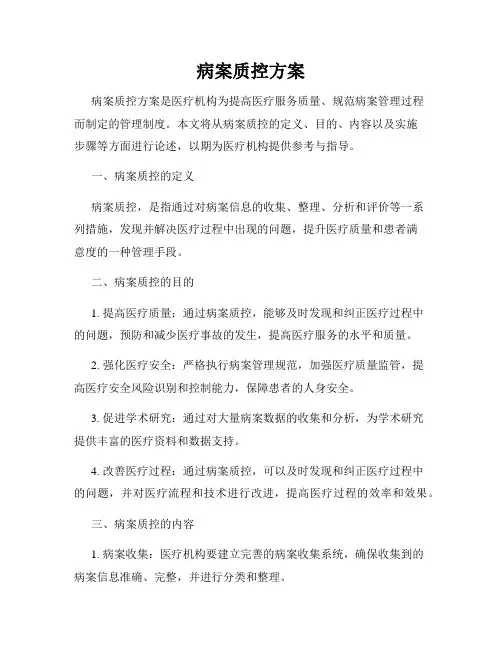 病案质控方案

病案质控方案是医疗机构为提高医疗服务质量、规范病案管理过程而制定的管理制度。本文将从病案质控的定义、目的、内容以及实施步骤等方面进行论述，以期为医疗机构提供参考与指导。

一、病案质控的定义

病案质控，是指通过对病案信息的收集、整理、分析和评价等一系列措施，发现并解决医疗过程中出现的问题，提升医疗质量和患者满意度的一种管理手段。

二、病案质控的目的

1. 提高医疗质量：通过病案质控，能够及时发现和纠正医疗过程中的问题，预防和减少医疗事故的发生，提高医疗服务的水平和质量。

2. 强化医疗安全：严格执行病案管理规范，加强医疗质量监管，提高医疗安全风险识别和控制能力，保障患者的人身安全。

3. 促进学术研究：通过对大量病案数据的收集和分析，为学术研究提供丰富的医疗资料和数据支持。

4. 改善医疗过程：通过病案质控，可以及时发现和纠正医疗过程中的问题，并对医疗流程和技术进行改进，提高医疗过程的效率和效果。

三、病案质控的内容

1. 病案收集：医疗机构要建立完善的病案收集系统，确保收集到的病案信息准确、完整，并进行分类和整理。